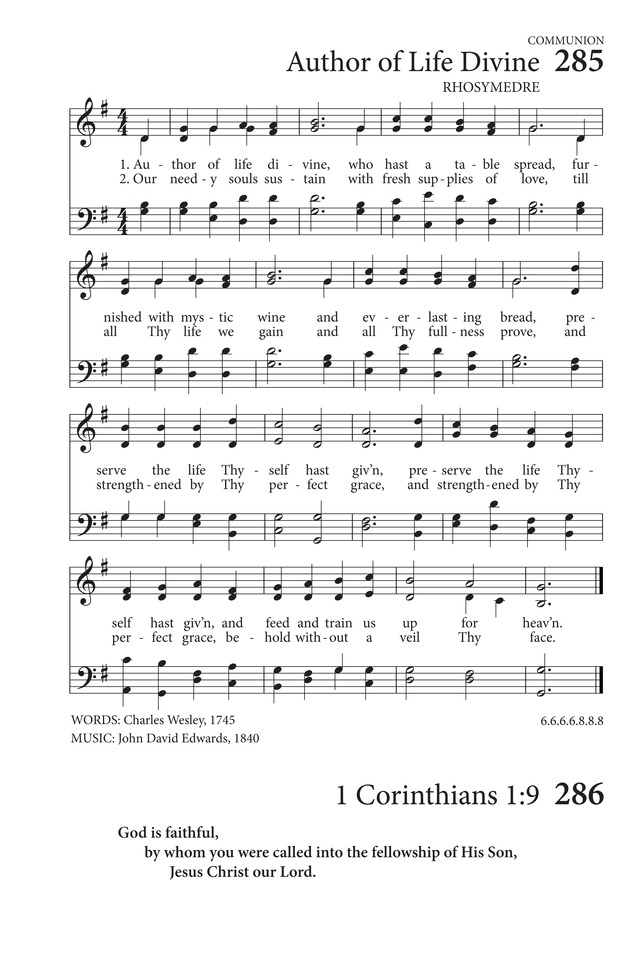 COMMUNION

Author of Life Divine 285

RHOSYMEDRE

1. Au - thor of life di - vine, who hast a ta - ble spread, fur - nished with mys - tic wine and ev - er - last - ing bread, pre - serve the life Thy - self hast giv'n, pre - serve the life Thy - self hast giv'n, and feed and train us up for heav'n.

2. Our need - y souls sus - tain with fresh sup - plies of love, till all Thy life we gain and all Thy full - ness prove, and strength - ened by Thy per - fect grace, and strength - ened by Thy per - fect grace, be - hold with - out a veil Thy face.

WORDS: Charles Wesley, 1745
MUSIC: John David Edwards, 1840

6.6.6.6.8.8.8

1 Corinthians 1:9 286

God is faithful,
by whom you were called into the fellowship of His Son,
Jesus Christ our Lord.